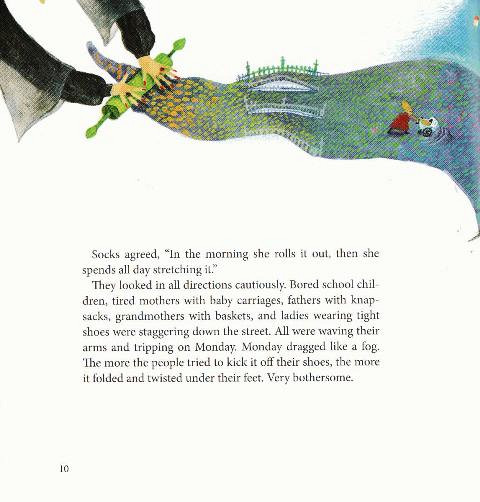 Socks agreed, "In the morning she rolls it out, then she spends all day stretching it."

They looked in all directions cautiously. Bored school children, tired mothers with baby carriages, fathers with knapsacks, grandmothers with baskets, and ladies wearing tight shoes were staggering down the street. All were waving their arms and tripping on Monday. Monday dragged like a fog. The more the people tried to kick it off their shoes, the more it folded and twisted under their feet. Very bothersome.

10